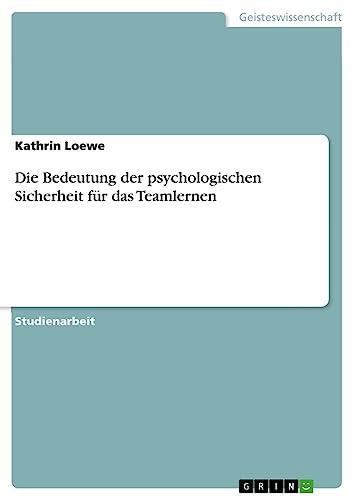 Geisteswissenschaft

Kathrin Loewe

Die Bedeutung der psychologischen Sicherheit für das Teamlernen

Studienarbeit

GRIN